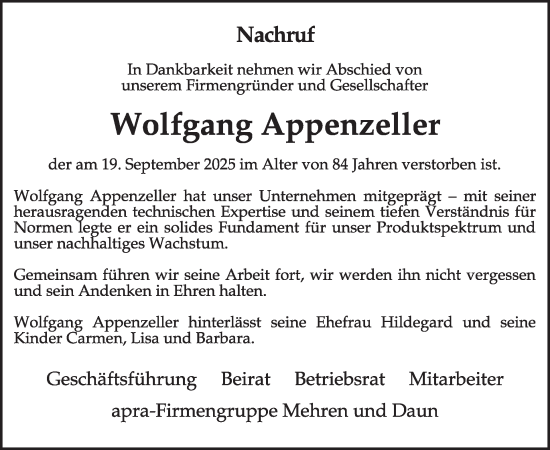 Nachruf

In Dankbarkeit nehmen wir Abschied von unserem Firmengründer und Gesellschafter

Wolfgang Appenzeller

der am 19. September 2025 im Alter von 84 Jahren verstorben ist.

Wolfgang Appenzeller hat unser Unternehmen mitgeprägt – mit seiner herausragenden technischen Expertise und seinem tiefen Verständnis für Normen legte er ein solides Fundament für unser Produktspektrum und unser nachhaltiges Wachstum.

Gemeinsam führen wir seine Arbeit fort, wir werden ihn nicht vergessen und sein Andenken in Ehren halten.

Wolfgang Appenzeller hinterlässt seine Ehefrau Hildegard und seine Kinder Carmen, Lisa und Barbara.

Geschäftsführung Beirat Betriebsrat Mitarbeiter

apra-Firmengruppe Mehren und Daun